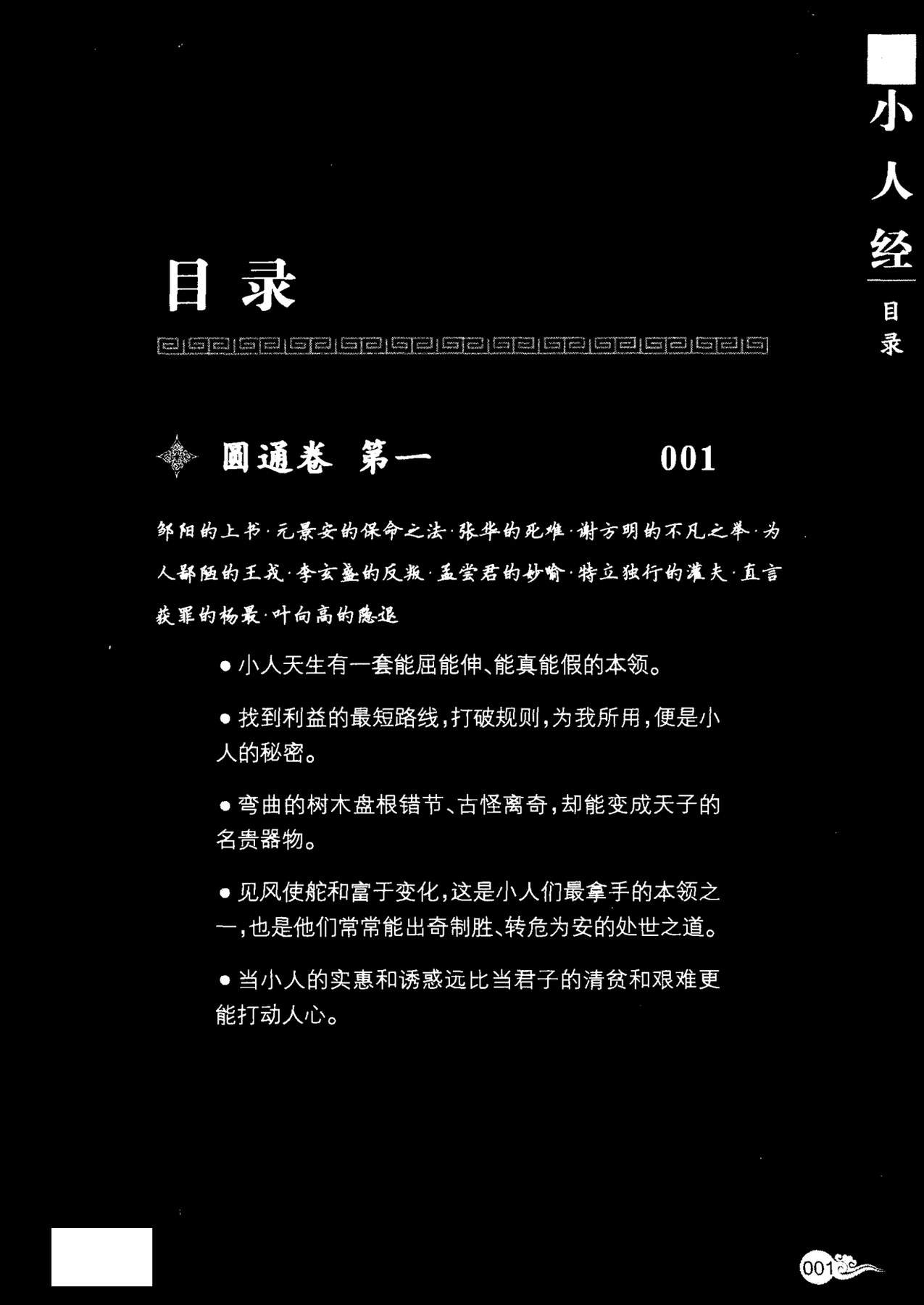 小人经

目录

目录

圆通卷 第一 001

邹阳的上书·元景安的保命之法·张华的死难·谢方明的不凡之举·为人鄙陋的王戎·李玄盛的反叛·孟尝君的妙喻·特立独行的灌夫·直言获罪的杨最·叶向高的隐退

● 小人天生有一套能屈能伸、能真能假的本领。

● 找到利益的最短路线，打破规则，为我所用，便是小人的秘密。

● 弯曲的树木盘根错节、古怪离奇，却能变成天子的名贵器物。

● 见风使舵和富于变化，这是小人们最拿手的本领之一，也是他们常常能出奇制胜、转危为安的处世之道。

● 当小人的实惠和诱惑远比当君子的清贫和艰难更能打动人心。

001